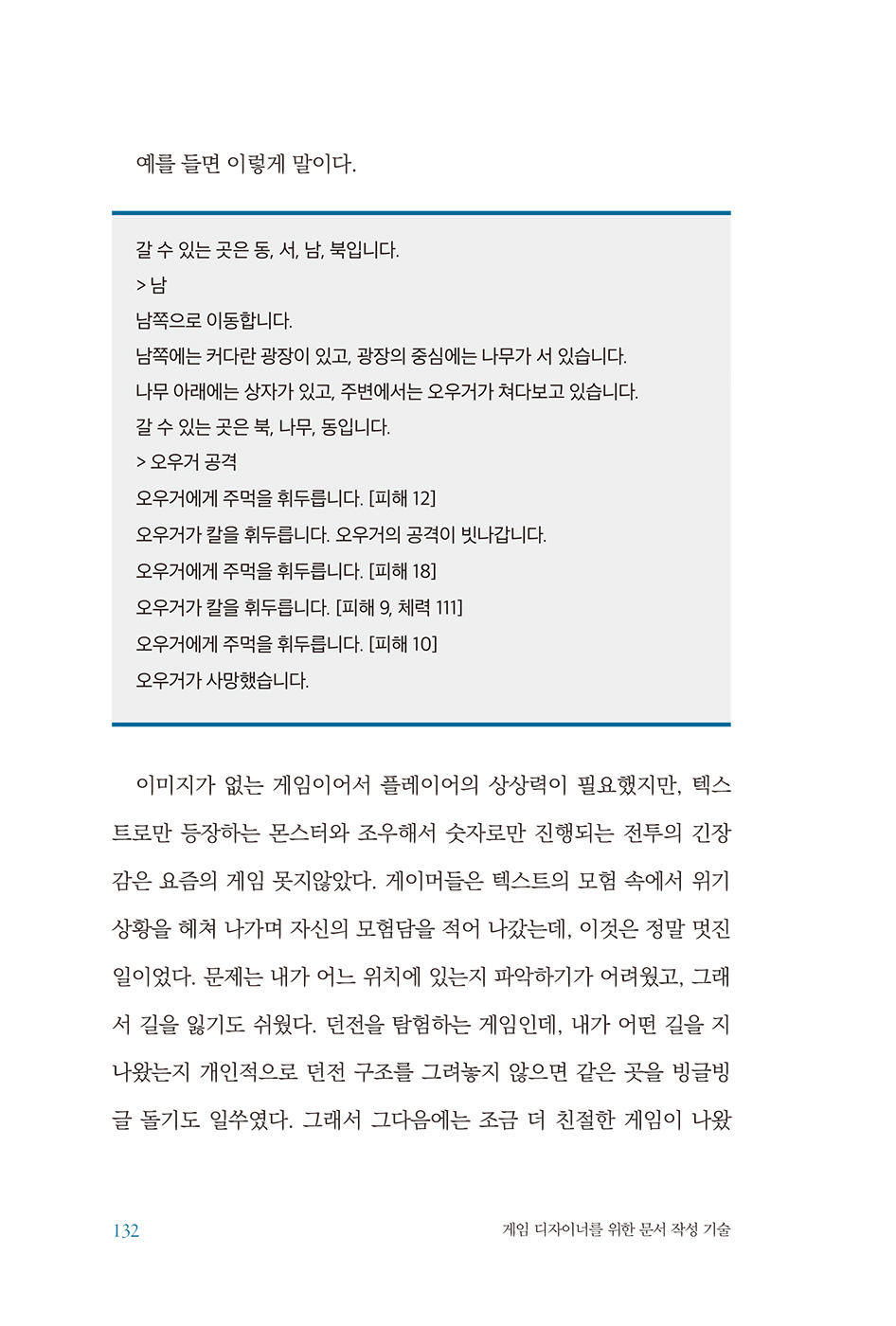 예를 들면 이렇게 말이다.

갈 수 있는 곳은 동, 서, 남, 북입니다.
> 남
남쪽으로 이동합니다.
남쪽에는 커다란 광장이 있고, 광장의 중심에는 나무가 서 있습니다.
나무 아래에는 상자가 있고, 주변에서는 오우거가 쳐다보고 있습니다.
갈 수 있는 곳은 북, 나무, 동입니다.
> 오우거 공격
오우거에게 주먹을 휘두릅니다. [피해 12]
오우거가 칼을 휘두릅니다. 오우거의 공격이 빗나갑니다.
오우거에게 주먹을 휘두릅니다. [피해 18]
오우거가 칼을 휘두릅니다. [피해 9, 체력 111]
오우거에게 주먹을 휘두릅니다. [피해 10]
오우거가 사망했습니다.

이미지가 없는 게임이어서 플레이어의 상상력이 필요했지만, 텍스트로만 등장하는 몬스터와 조우해서 숫자로만 진행되는 전투의 긴장감은 요즘의 게임 못지않았다. 게이머들은 텍스트의 모험 속에서 위기 상황을 헤쳐 나가며 자신의 모험담을 적어 나갔는데, 이것은 정말 멋진 일이었다. 문제는 내가 어느 위치에 있는지 파악하기가 어려웠고, 그래서 길을 잃기도 쉬웠다. 던전을 탐험하는 게임인데, 내가 어떤 길을 지나왔는지 개인적으로 던전 구조를 그려놓지 않으면 같은 곳을 빙글빙글 돌기도 일쑤였다. 그래서 그다음에는 조금 더 친절한 게임이 나왔

132 게임 디자이너를 위한 문서 작성 기술